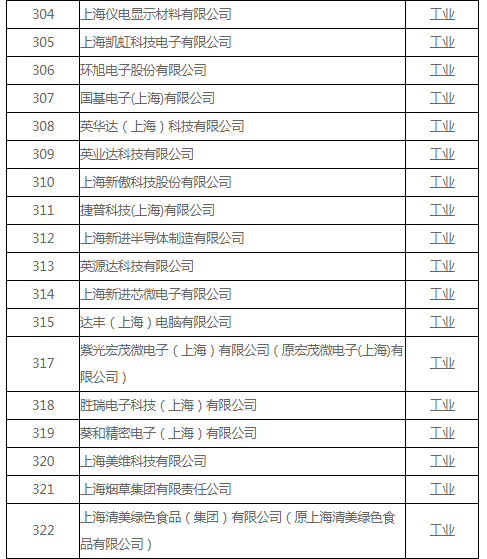 | 304 | 上海仪电显示材料有限公司 | 工业 |
|---|---|---|
| 305 | 上海凯虹科技电子有限公司 | 工业 |
| 306 | 环旭电子股份有限公司 | 工业 |
| 307 | 国基电子(上海)有限公司 | 工业 |
| 308 | 英华达（上海）科技有限公司 | 工业 |
| 309 | 英业达科技有限公司 | 工业 |
| 310 | 上海新傲科技股份有限公司 | 工业 |
| 311 | 捷普科技(上海)有限公司 | 工业 |
| 312 | 上海新进半导体制造有限公司 | 工业 |
| 313 | 英源达科技有限公司 | 工业 |
| 314 | 上海新进芯微电子有限公司 | 工业 |
| 315 | 达丰（上海）电脑有限公司 | 工业 |
| 317 | 紫光宏茂微电子（上海）有限公司（原宏茂微电子(上海)有限公司） | 工业 |
| 318 | 胜瑞电子科技（上海）有限公司 | 工业 |
| 319 | 葵和精密电子（上海）有限公司 | 工业 |
| 320 | 上海美维科技有限公司 | 工业 |
| 321 | 上海烟草集团有限责任公司 | 工业 |
| 322 | 上海清美绿色食品（集团）有限公司（原上海清美绿色食品有限公司） | 工业 |